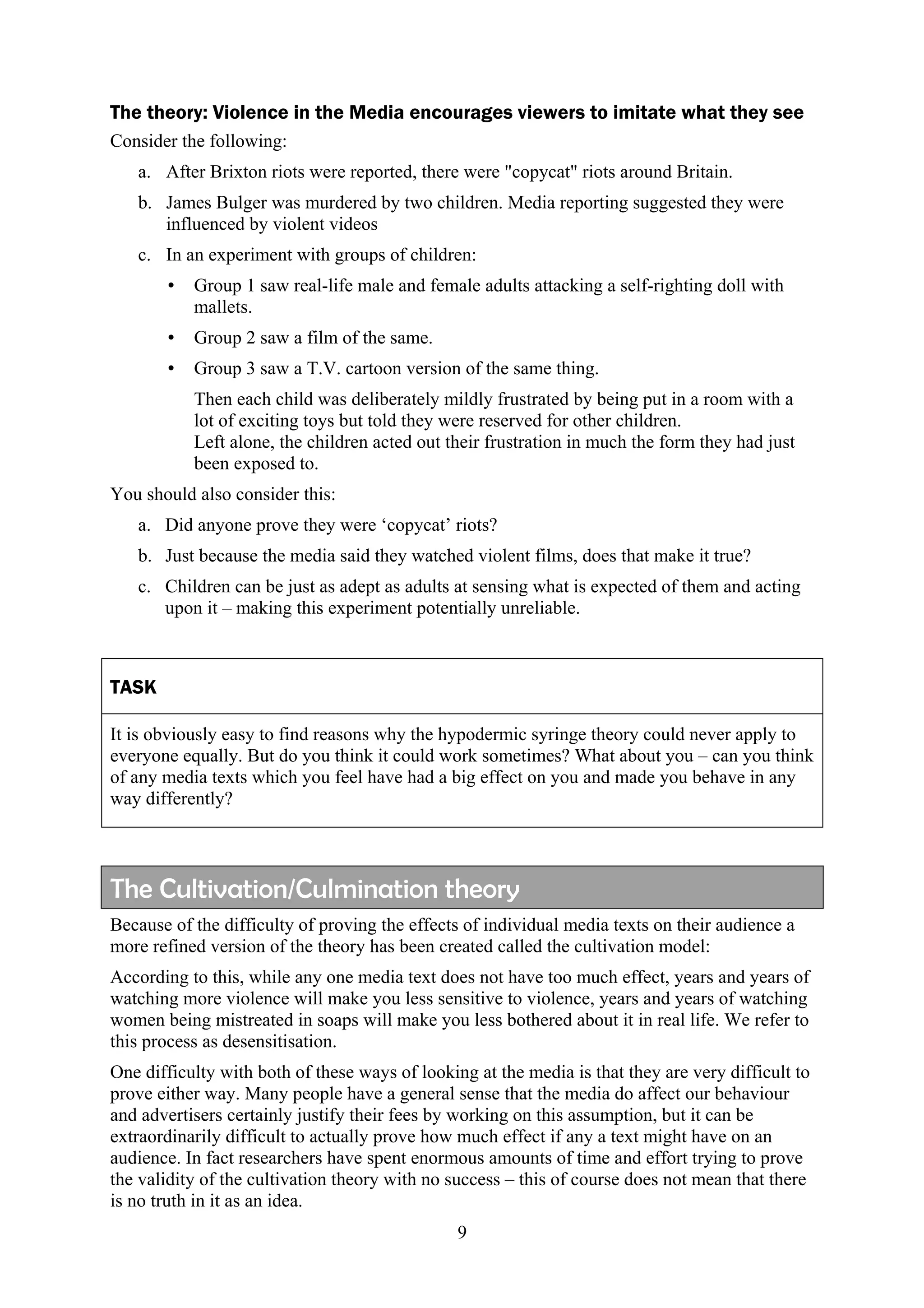 The theory: Violence in the Media encourages viewers to imitate what they see

Consider the following:

a. After Brixton riots were reported, there were "copycat" riots around Britain.

b. James Bulger was murdered by two children. Media reporting suggested they were influenced by violent videos

c. In an experiment with groups of children:

• Group 1 saw real-life male and female adults attacking a self-righting doll with mallets.

• Group 2 saw a film of the same.

• Group 3 saw a T.V. cartoon version of the same thing.

Then each child was deliberately mildly frustrated by being put in a room with a lot of exciting toys but told they were reserved for other children.
Left alone, the children acted out their frustration in much the form they had just been exposed to.

You should also consider this:

a. Did anyone prove they were ‘copycat’ riots?

b. Just because the media said they watched violent films, does that make it true?

c. Children can be just as adept as adults at sensing what is expected of them and acting upon it – making this experiment potentially unreliable.

TASK

It is obviously easy to find reasons why the hypodermic syringe theory could never apply to everyone equally. But do you think it could work sometimes? What about you – can you think of any media texts which you feel have had a big effect on you and made you behave in any way differently?

The Cultivation/Culmination theory

Because of the difficulty of proving the effects of individual media texts on their audience a more refined version of the theory has been created called the cultivation model:

According to this, while any one media text does not have too much effect, years and years of watching more violence will make you less sensitive to violence, years and years of watching women being mistreated in soaps will make you less bothered about it in real life. We refer to this process as desensitisation.

One difficulty with both of these ways of looking at the media is that they are very difficult to prove either way. Many people have a general sense that the media do affect our behaviour and advertisers certainly justify their fees by working on this assumption, but it can be extraordinarily difficult to actually prove how much effect if any a text might have on an audience. In fact researchers have spent enormous amounts of time and effort trying to prove the validity of the cultivation theory with no success – this of course does not mean that there is no truth in it as an idea.

9